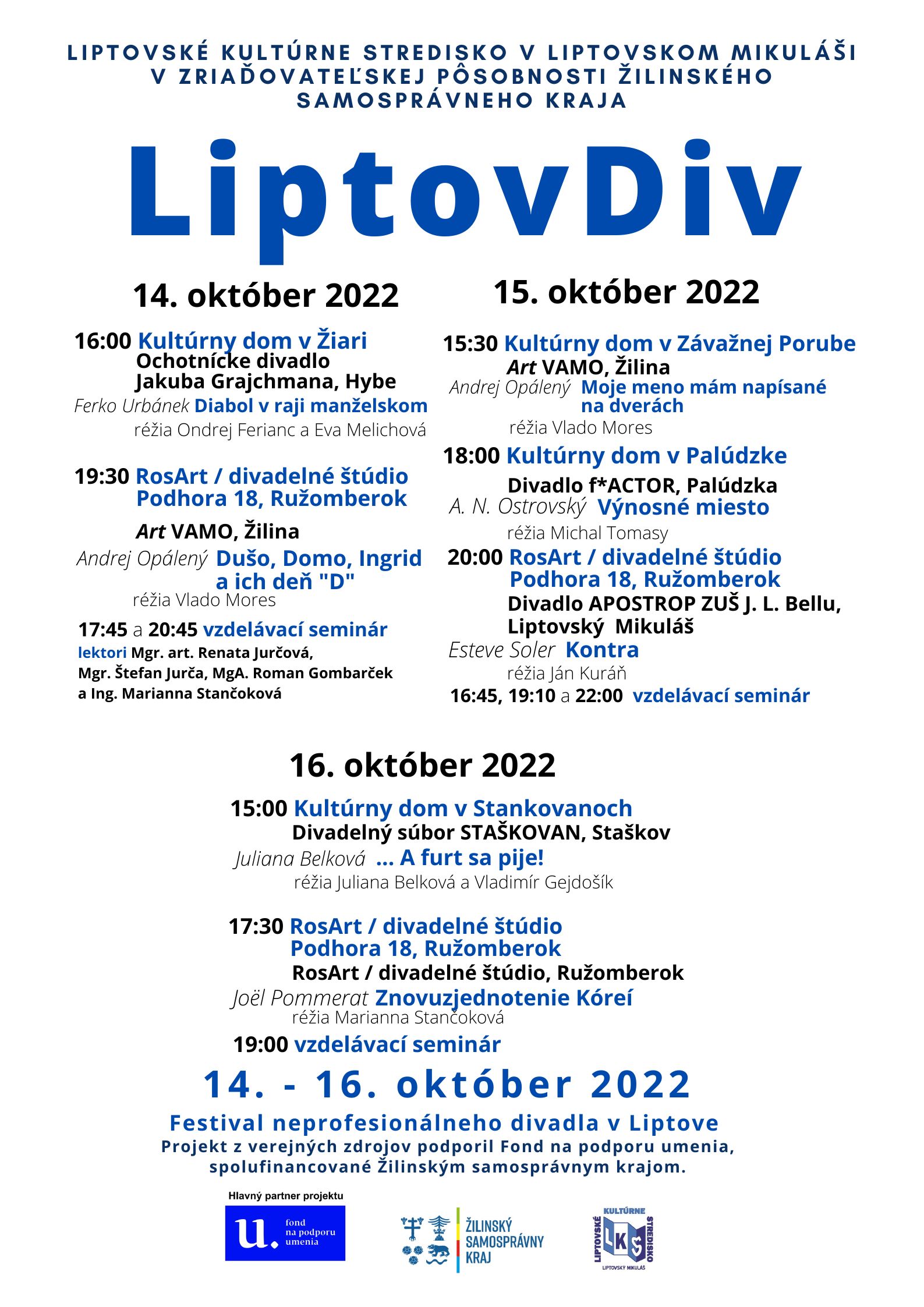 LIPTOVSKÉ KULTÚRNE STREDISKO V LIPTOVSKOM MIKULÁŠI V ZRIAĎOVATEĽSKEJ PÔSOBNOSTI ŽILINSKÉHO SAMOSPRÁVNEHO KRAJA

LiptovDiv

14. október 2022

16:00 Kultúrny dom v Žiari
Ochotnícke divadlo
Jakuba Grajchmana, Hybe
Ferko Urbánek Diabol v raji manželskom
réžia Ondrej Ferianc a Eva Melichová

19:30 RosArt / divadelné štúdio
Podhora 18, Ružomberok
Art VAMO, Žilina
Andrej Opálený Dušo, Domo, Ingrid a ich deň "D"
réžia Vlado Mores

17:45 a 20:45 vzdelávací seminár
lektori Mgr. art. Renata Jurčová,
Mgr. Štefan Jurča, MgA. Roman Gombarček
a Ing. Marianna Stančoková

15. október 2022

15:30 Kultúrny dom v Závažnej Porube
Art VAMO, Žilina
Andrej Opálený Moje meno mám napísané na dverách
réžia Vlado Mores

18:00 Kultúrny dom v Palúdzke
Divadlo f*ACTOR, Palúdzka
A. N. Ostrovský Výnosné miesto
réžia Michal Tomasy

20:00 RosArt / divadelné štúdio
Podhora 18, Ružomberok
Divadlo APOSTROP ZUŠ J. L. Bellu,
Liptovský Mikuláš
Esteve Soler Kontra
réžia Ján Kuráň

16:45, 19:10 a 22:00 vzdelávací seminár

16. október 2022

15:00 Kultúrny dom v Stankovanoch
Divadelný súbor STAŠKOVAN, Staškov
Juliana Belková ... A furt sa pije!
réžia Juliana Belková a Vladimír Gejdošík

17:30 RosArt / divadelné štúdio
Podhora 18, Ružomberok
RosArt / divadelné štúdio, Ružomberok
Joël Pommerat Znovuzjednotenie Kóreí
réžia Marianna Stančoková

19:00 vzdelávací seminár

14. - 16. október 2022

Festival neprofesionálneho divadla v Liptove
Projekt z verejných zdrojov podporil Fond na podporu umenia, spolufinancované Žilinským samosprávnym krajom.

Hlavný partner projektu
u. fond na podporu umenia

ŽILINSKÝ SAMOSPRÁVNY KRAJ

LIPTOVSKÉ KULTÚRNE STREDISKO LKS LIPTOVSKÝ MIKULÁŠ